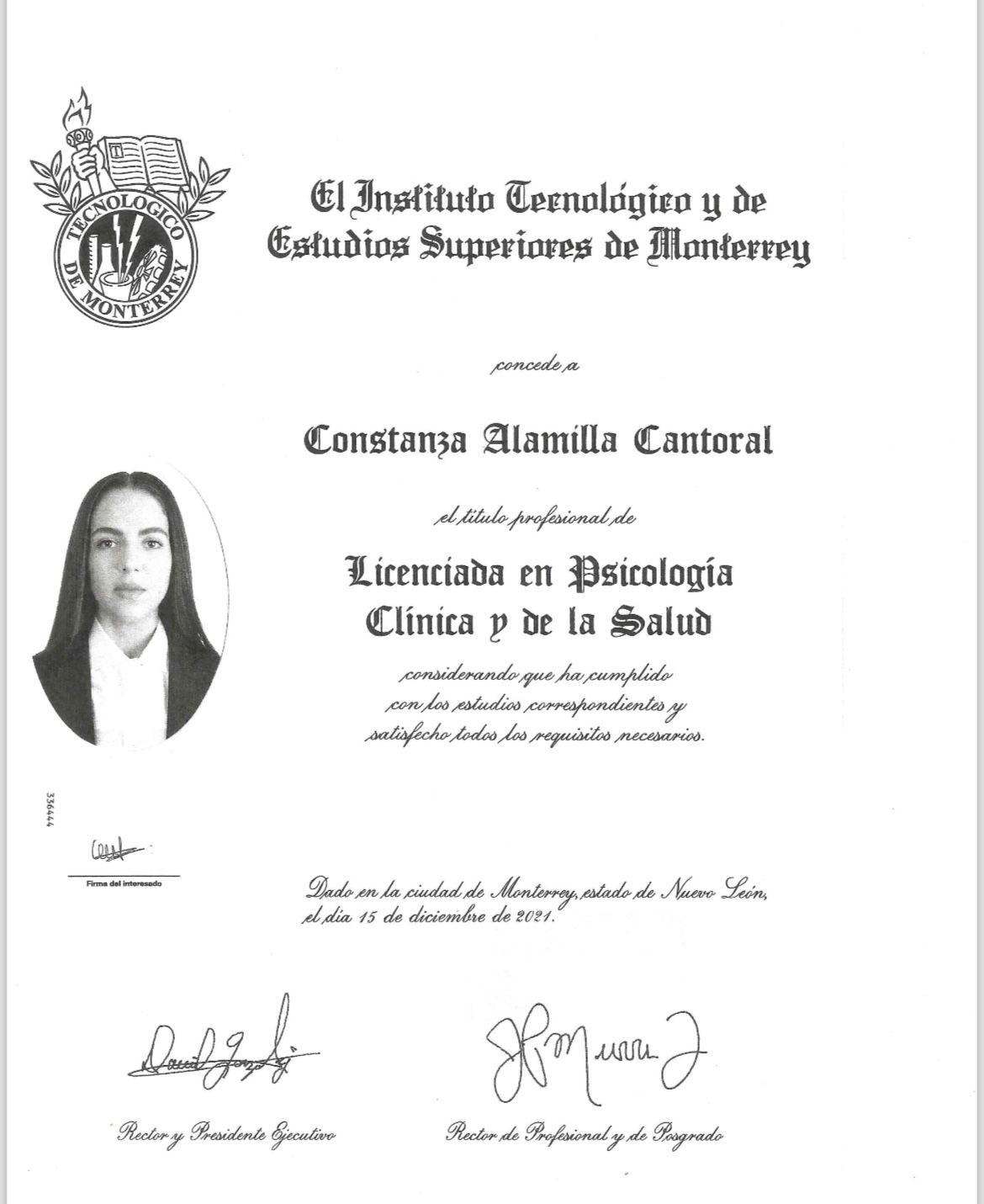 TECNOLOGICO DE MONTERREY

El Instituto Tecnológico y de Estudios Superiores de Monterrey

concede a

Constanza Alamilla Cantoral

el título profesional de

Licenciada en Psicología Clínica y de la Salud

considerando que ha cumplido con los estudios correspondientes y satisfecho todos los requisitos necesarios.

336444

Firma del interesado

Dado en la ciudad de Monterrey, estado de Nuevo León, el día 15 de diciembre de 2021.

Rector y Presidente Ejecutivo

Rector de Profesional y de Posgrado